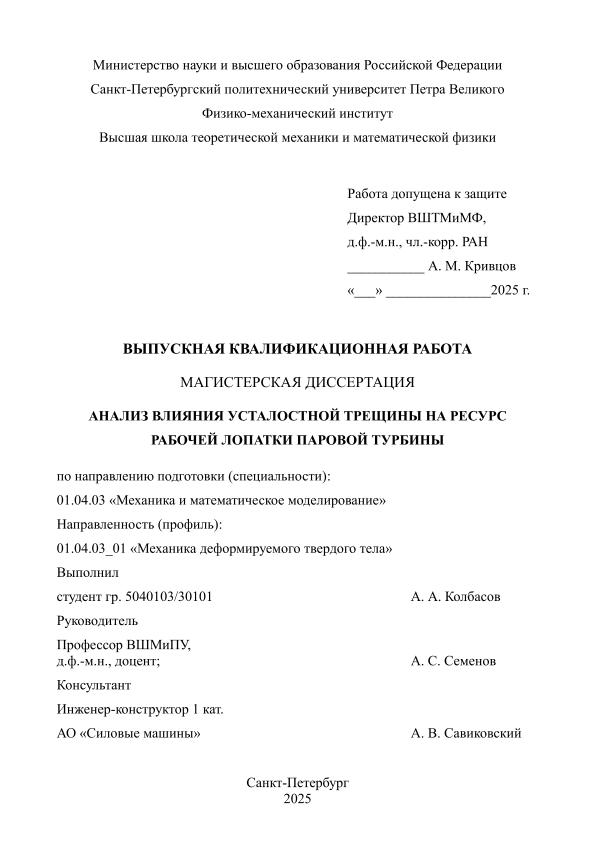 Министерство науки и высшего образования Российской Федерации
Санкт-Петербургский политехнический университет Петра Великого
Физико-механический институт
Высшая школа теоретической механики и математической физики

Работа допущена к защите
Директор ВШТМиМФ,
д.ф.-м.н., чл.-корр. РАН
___________ А. М. Кривцов
«___» _______________2025 г.

ВЫПУСКНАЯ КВАЛИФИКАЦИОННАЯ РАБОТА

МАГИСТЕРСКАЯ ДИССЕРТАЦИЯ

АНАЛИЗ ВЛИЯНИЯ УСТАЛОСТНОЙ ТРЕЩИНЫ НА РЕСУРС РАБОЧЕЙ ЛОПАТКИ ПАРОВОЙ ТУРБИНЫ

по направлению подготовки (специальности):
01.04.03 «Механика и математическое моделирование»
Направленность (профиль):
01.04.03_01 «Механика деформируемого твердого тела»
Выполнил
студент гр. 5040103/30101 А. А. Колбасов
Руководитель
Профессор ВШМиПУ,
д.ф.-м.н., доцент; А. С. Семенов
Консультант
Инженер-конструктор 1 кат.
АО «Силовые машины» А. В. Савиковский

Санкт-Петербург
2025